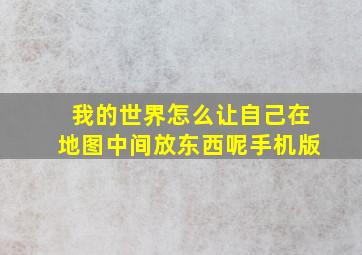 我的世界怎么让自己在地图中间放东西呢手机版